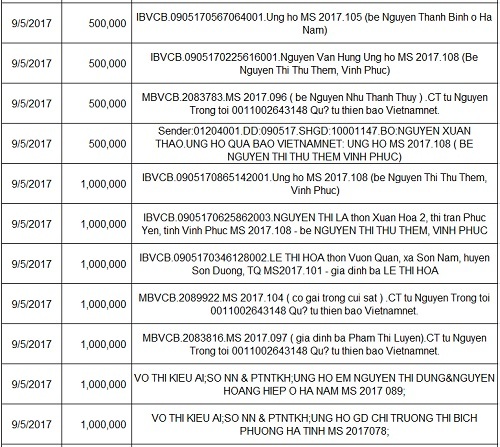 | 9/5/2017 | 500,000 | IBVCB.0905170567064001.Ung ho MS 2017.105 (be Nguyen Thanh Binh o Ha Nam) |
|---|---|---|
| 9/5/2017 | 500,000 | IBVCB.0905170225616001.Nguyen Van Hung Ung ho MS 2017.108 (Be Nguyen Thi Thu Them, Vinh Phuc) |
| 9/5/2017 | 500,000 | MBVCB.2083783.MS 2017.096 ( be Nguyen Nhu Thanh Thuy ) .CT tu Nguyen Trong toi 0011002643148 Qu? tu thien bao Vietnamnet. |
| 9/5/2017 | 500,000 | Sender:01204001.DD:090517.SHGD:10001147.BO:NGUYEN XUAN THAO.UNG HO QUA BAO VIETNAMNET: UNG HO MS 2017.108 ( BE NGUYEN THI THU THEM VINH PHUC) |
| 9/5/2017 | 1,000,000 | IBVCB.0905170865142001.Ung ho MS 2017.108 (be Nguyen Thi Thu Them, Vinh Phuc) |
| 9/5/2017 | 1,000,000 | IBVCB.0905170625862003.NGUYEN THI LA thon Xuan Hoa 2, thi tran Phuc Yen, tinh Vinh Phuc MS 2017.108 - be NGUYEN THI THU THEM, VINH PHUC |
| 9/5/2017 | 1,000,000 | IBVCB.0905170346128002.LE THI HOA thon Vuon Quan, xa Son Nam, huyen Son Duong, TQ MS2017.101 - gia dinh ba LE THI HOA |
| 9/5/2017 | 1,000,000 | MBVCB.2089922.MS 2017.104 ( co gai trong cui sat ) .CT tu Nguyen Trong toi 0011002643148 Qu? tu thien bao Vietnamnet. |
| 9/5/2017 | 1,000,000 | MBVCB.2083816.MS 2017.097 ( gia dinh ba Pham Thi Luyen).CT tu Nguyen Trong toi 0011002643148 Qu? tu thien bao Vietnamnet. |
| 9/5/2017 | 1,000,000 | VO THI KIEU AI;SO NN & PTNTKH;UNG HO EM NGUYEN THI DUNG&NGUYEN HOANG HIEP O HA NAM MS 2017 089; |
| 9/5/2017 | 1,000,000 | VO THI KIEU AI;SO NN & PTNTKH;UNG HO GD CHI TRUONG THI BICH PHUONG HA TINH MS 2017078; |